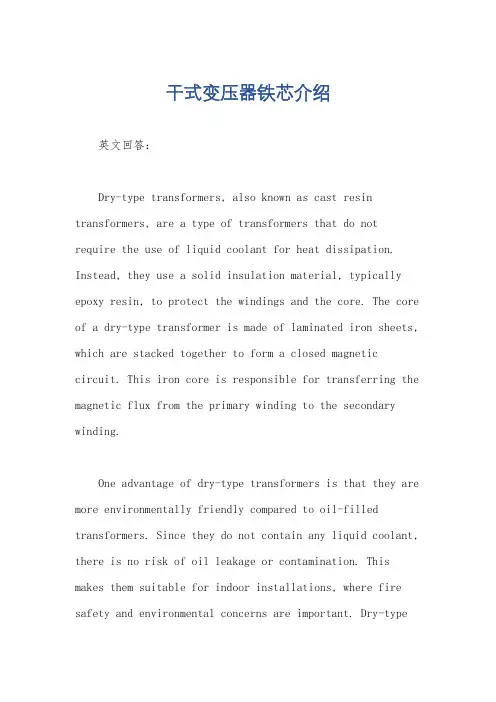 干式变压器铁芯介绍

英文回答：

Dry-type transformers, also known as cast resin transformers, are a type of transformers that do not require the use of liquid coolant for heat dissipation. Instead, they use a solid insulation material, typically epoxy resin, to protect the windings and the core. The core of a dry-type transformer is made of laminated iron sheets, which are stacked together to form a closed magnetic circuit. This iron core is responsible for transferring the magnetic flux from the primary winding to the secondary winding.

One advantage of dry-type transformers is that they are more environmentally friendly compared to oil-filled transformers. Since they do not contain any liquid coolant, there is no risk of oil leakage or contamination. This makes them suitable for indoor installations, where fire safety and environmental concerns are important. Dry-type